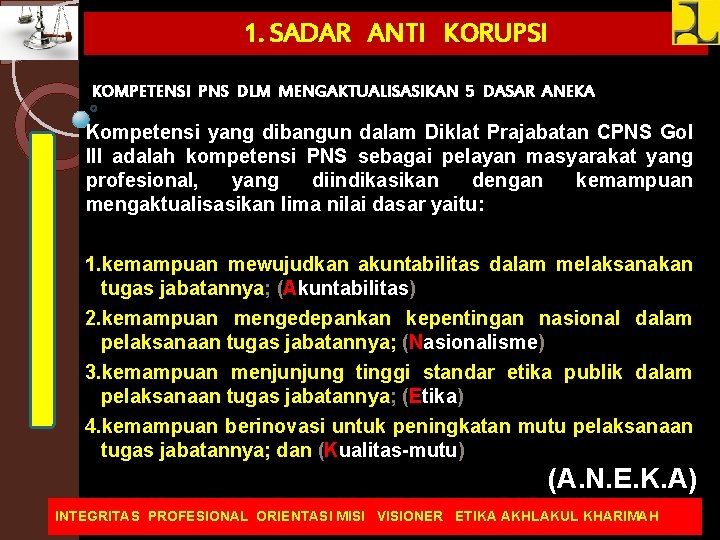 1. SADAR ANTI KORUPSI

KOMPETENSI PNS DLM MENGAKTUALISASIKAN 5 DASAR ANEKA

Kompetensi yang dibangun dalam Diklat Prajabatan CPNS Gol III adalah kompetensi PNS sebagai pelayan masyarakat yang profesional, yang diindikasikan dengan kemampuan mengaktualisasikan lima nilai dasar yaitu:

1.kemampuan mewujudkan akuntabilitas dalam melaksanakan tugas jabatannya; (Akuntabilitas)
2.kemampuan mengedepankan kepentingan nasional dalam pelaksanaan tugas jabatannya; (Nasionalisme)
3.kemampuan menjunjung tinggi standar etika publik dalam pelaksanaan tugas jabatannya; (Etika)
4.kemampuan berinovasi untuk peningkatan mutu pelaksanaan tugas jabatannya; dan (Kualitas-mutu)

(A.N.E.K.A)

INTEGRITAS PROFESIONAL ORIENTASI MISI VISIONER ETIKA AKHLAKUL KHARIMAH